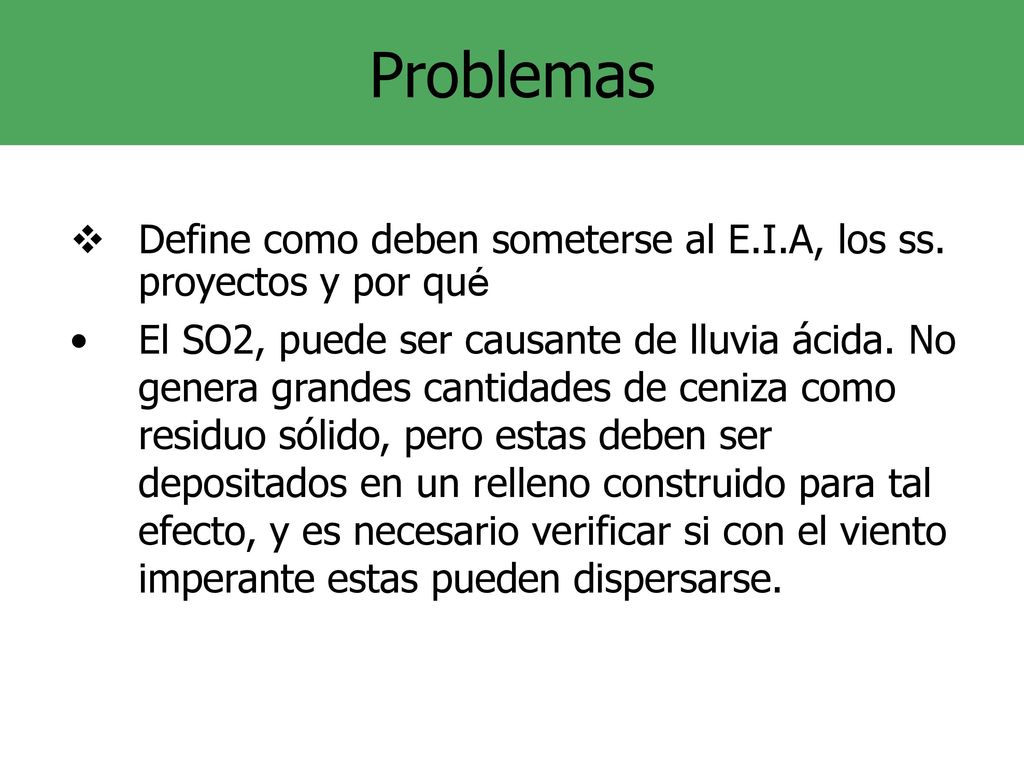 Problemas

❖ Define como deben someterse al E.I.A, los ss. proyectos y por qué

• El SO2, puede ser causante de lluvia ácida. No genera grandes cantidades de ceniza como residuo sólido, pero estas deben ser depositados en un relleno construido para tal efecto, y es necesario verificar si con el viento imperante estas pueden dispersarse.